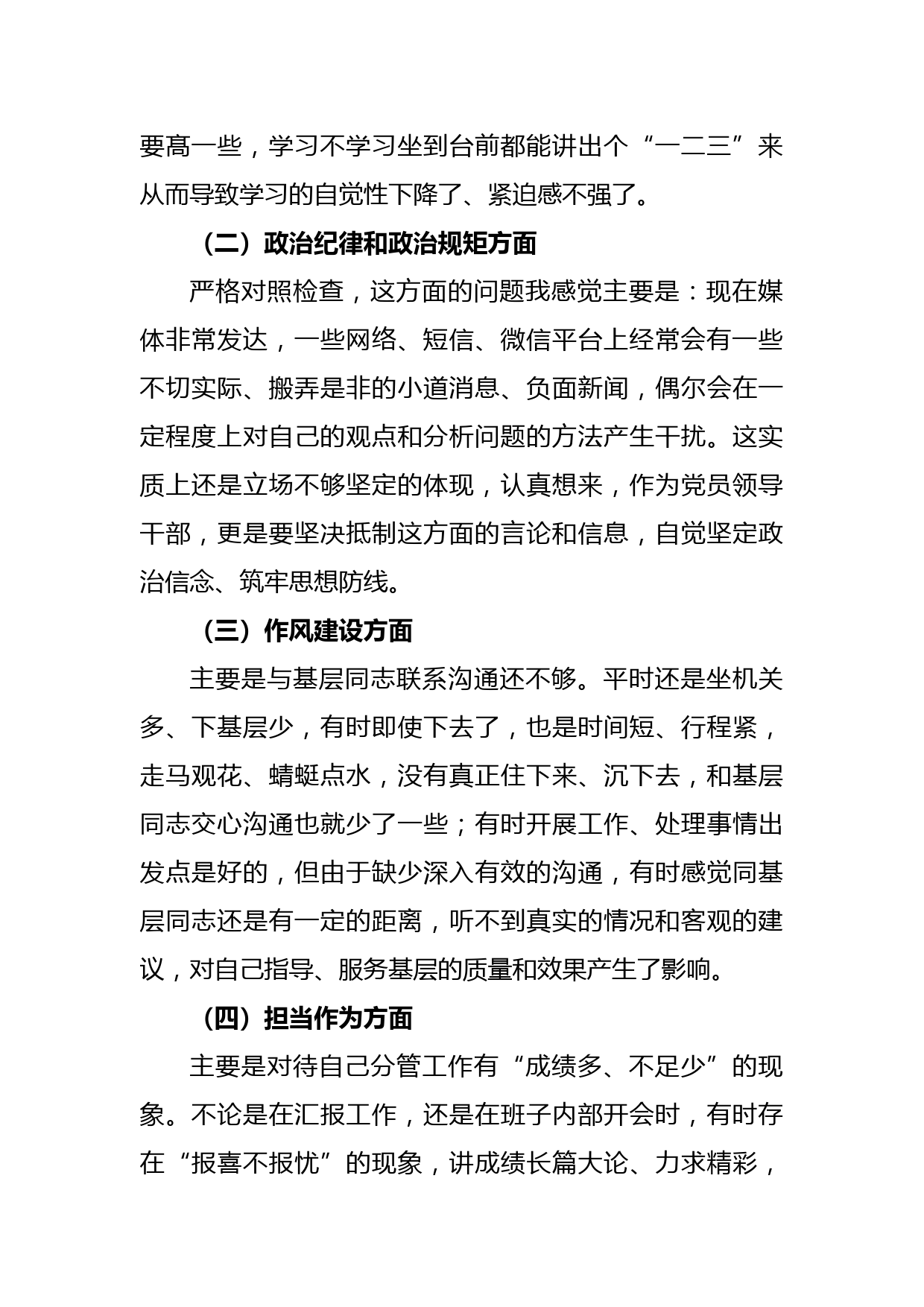 要高一些，学习不学习坐到台前都能讲出个“一二三”来从而导致学习的自觉性下降了、紧迫感不强了。

（二）政治纪律和政治规矩方面

严格对照检查，这方面的问题我感觉主要是：现在媒体非常发达，一些网络、短信、微信平台上经常会有一些不切实际、搬弄是非的小道消息、负面新闻，偶尔会在一定程度上对自己的观点和分析问题的方法产生干扰。这实质上还是立场不够坚定的体现，认真想来，作为党员领导干部，更是要坚决抵制这方面的言论和信息，自觉坚定政治信念、筑牢思想防线。

（三）作风建设方面

主要是与基层同志联系沟通还不够。平时还是坐机关多、下基层少，有时即使下去了，也是时间短、行程紧，走马观花、蜻蜓点水，没有真正住下来、沉下去，和基层同志交心沟通也就少了一些；有时开展工作、处理事情出发点是好的，但由于缺少深入有效的沟通，有时感觉同基层同志还是有一定的距离，听不到真实的情况和客观的建议，对自己指导、服务基层的质量和效果产生了影响。

（四）担当作为方面

主要是对待自己分管工作有“成绩多、不足少”的现象。不论是在汇报工作，还是在班子内部开会时，有时存在“报喜不报忧”的现象，讲成绩长篇大论、力求精彩，